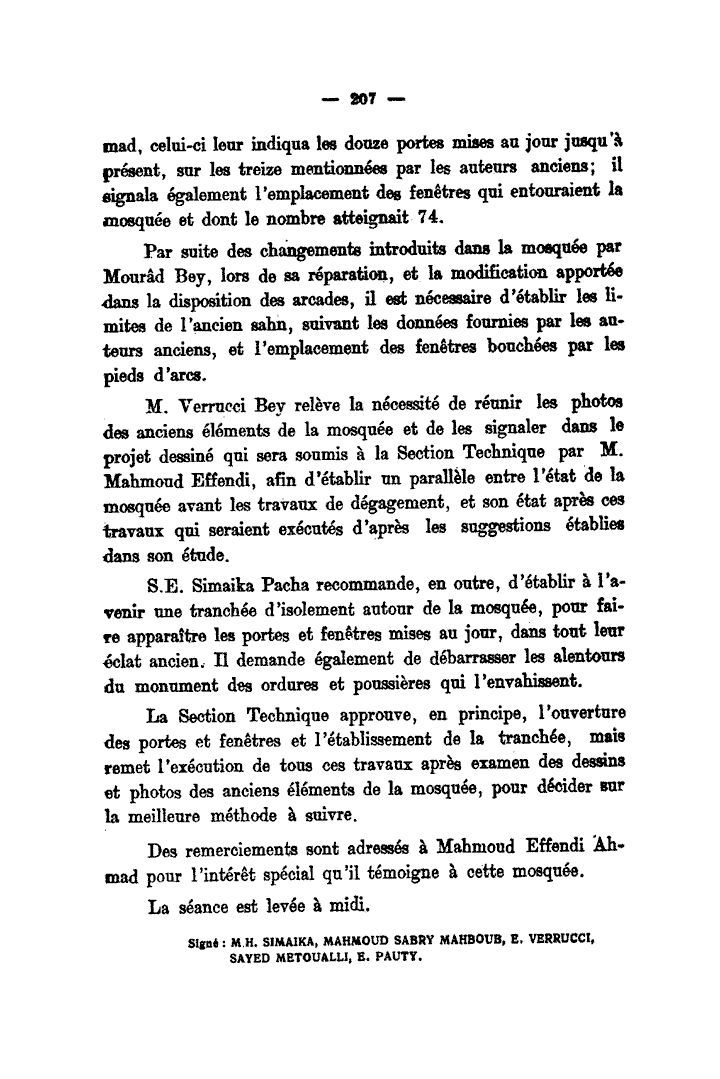 — 207 —

mad, celui-ci leur indiqua les douze portes mises au jour jusqu'à présent, sur les treize mentionnées par les auteurs anciens; il signala également l'emplacement des fenêtres qui entouraient la mosquée et dont le nombre atteignait 74.

Par suite des changements introduits dans la mosquée par Mourâd Bey, lors de sa réparation, et la modification apportée dans la disposition des arcades, il est nécessaire d'établir les limites de l'ancien sahn, suivant les données fournies par les auteurs anciens, et l'emplacement des fenêtres bouchées par les pieds d'arcs.

M. Verrucci Bey relève la nécessité de réunir les photos des anciens éléments de la mosquée et de les signaler dans le projet dessiné qui sera soumis à la Section Technique par M. Mahmoud Effendi, afin d'établir un parallèle entre l'état de la mosquée avant les travaux de dégagement, et son état après ces travaux qui seraient exécutés d'après les suggestions établies dans son étude.

S.E. Simaika Pacha recommande, en outre, d'établir à l'avenir une tranchée d'isolement autour de la mosquée, pour faire apparaître les portes et fenêtres mises au jour, dans tout leur éclat ancien. Il demande également de débarrasser les alentours du monument des ordures et poussières qui l'envahissent.

La Section Technique approuve, en principe, l'ouverture des portes et fenêtres et l'établissement de la tranchée, mais remet l'exécution de tous ces travaux après examen des dessins et photos des anciens éléments de la mosquée, pour décider sur la meilleure méthode à suivre.

Des remerciements sont adressés à Mahmoud Effendi Ahmad pour l'intérêt spécial qu'il témoigne à cette mosquée.

La séance est levée à midi.

Signé : M.H. SIMAIKA, MAHMOUD SABRY MAHBOUB, E. VERRUCCI, SAYED METOUALLI, E. PAUTY.